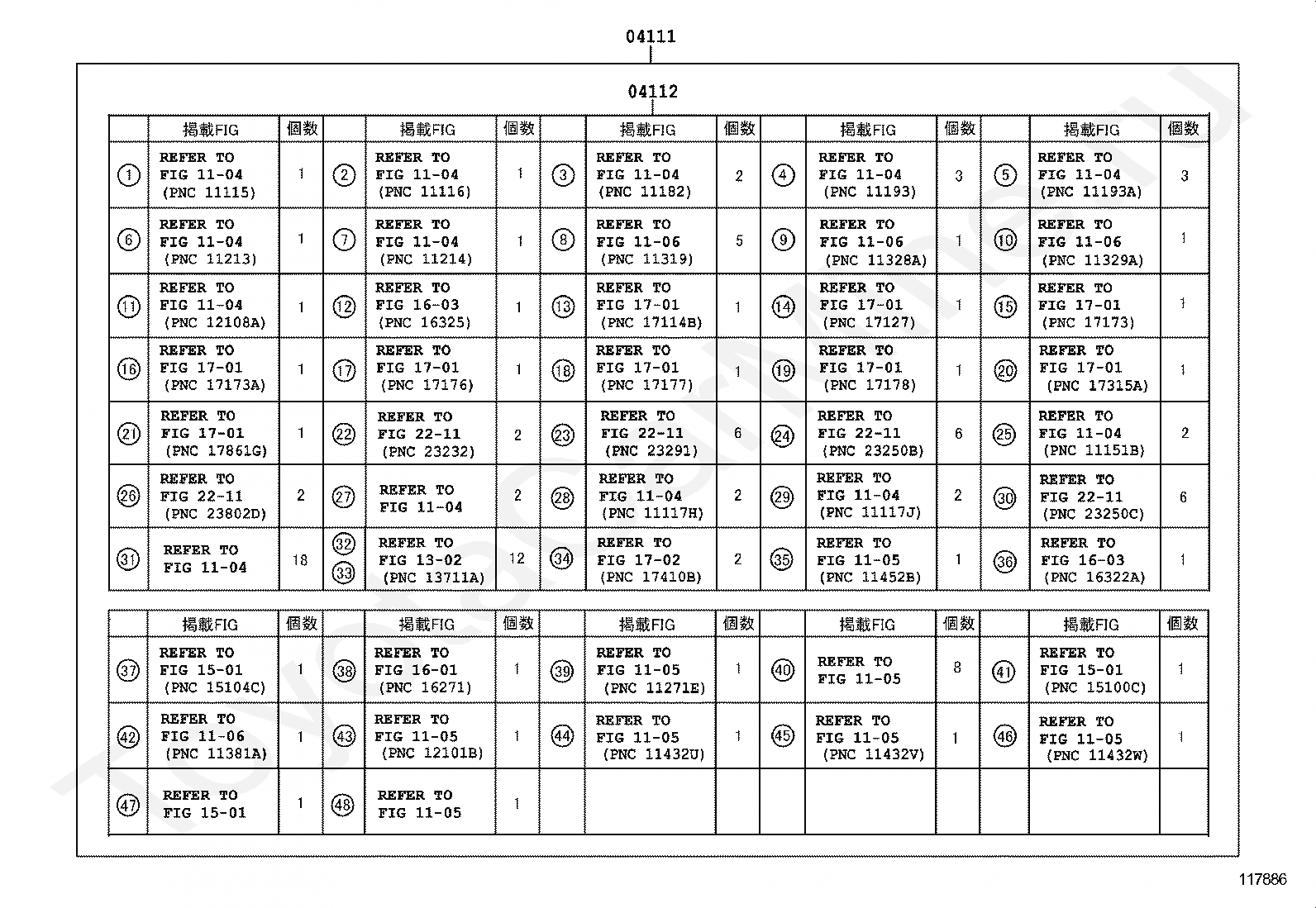 04111

04112

| | 掲載FIG | 個数 | | 掲載FIG | 個数 | | 掲載FIG | 個数 | | 掲載FIG | 個数 | | 掲載FIG | 個数 |
|---|---|---|---|---|---|---|---|---|---|---|---|---|---|---|
| ① | REFER TO FIG 11-04 (PNC 11115) | 1 | ② | REFER TO FIG 11-04 (PNC 11116) | 1 | ③ | REFER TO FIG 11-04 (PNC 11182) | 2 | ④ | REFER TO FIG 11-04 (PNC 11193) | 3 | ⑤ | REFER TO FIG 11-04 (PNC 11193A) | 3 |
| ⑥ | REFER TO FIG 11-04 (PNC 11213) | 1 | ⑦ | REFER TO FIG 11-04 (PNC 11214) | 1 | ⑧ | REFER TO FIG 11-06 (PNC 11319) | 5 | ⑨ | REFER TO FIG 11-06 (PNC 11328A) | 1 | ⑩ | REFER TO FIG 11-06 (PNC 11329A) | 1 |
| ⑪ | REFER TO FIG 11-04 (PNC 12108A) | 1 | ⑫ | REFER TO FIG 16-03 (PNC 16325) | 1 | ⑬ | REFER TO FIG 17-01 (PNC 17114B) | 1 | ⑭ | REFER TO FIG 17-01 (PNC 17127) | 1 | ⑮ | REFER TO FIG 17-01 (PNC 17173) | 1 |
| ⑯ | REFER TO FIG 17-01 (PNC 17173A) | 1 | ⑰ | REFER TO FIG 17-01 (PNC 17176) | 1 | ⑱ | REFER TO FIG 17-01 (PNC 17177) | 1 | ⑲ | REFER TO FIG 17-01 (PNC 17178) | 1 | ⑳ | REFER TO FIG 17-01 (PNC 17315A) | 1 |
| ㉑ | REFER TO FIG 17-01 (PNC 17861G) | 1 | ㉒ | REFER TO FIG 22-11 (PNC 23232) | 2 | ㉓ | REFER TO FIG 22-11 (PNC 23291) | 6 | ㉔ | REFER TO FIG 22-11 (PNC 23250B) | 6 | ㉕ | REFER TO FIG 11-04 (PNC 11151B) | 2 |
| ㉖ | REFER TO FIG 22-11 (PNC 23802D) | 2 | ㉗ | REFER TO FIG 11-04 | 2 | ㉘ | REFER TO FIG 11-04 (PNC 11117H) | 2 | ㉙ | REFER TO FIG 11-04 (PNC 11117J) | 2 | ㉚ | REFER TO FIG 22-11 (PNC 23250C) | 6 |
| ㉛ | REFER TO FIG 11-04 | 18 | ㉜ ㉝ | REFER TO FIG 13-02 (PNC 13711A) | 12 | ㉞ | REFER TO FIG 17-02 (PNC 17410B) | 2 | ㉟ | REFER TO FIG 11-05 (PNC 11452B) | 1 | ㊱ | REFER TO FIG 16-03 (PNC 16322A) | 1 |

| | 掲載FIG | 個数 | | 掲載FIG | 個数 | | 掲載FIG | 個数 | | 掲載FIG | 個数 | | 掲載FIG | 個数 |
|---|---|---|---|---|---|---|---|---|---|---|---|---|---|---|
| ㊲ | REFER TO FIG 15-01 (PNC 15104C) | 1 | ㊳ | REFER TO FIG 16-01 (PNC 16271) | 1 | ㊴ | REFER TO FIG 11-05 (PNC 11271E) | 1 | ㊵ | REFER TO FIG 11-05 | 8 | ㊶ | REFER TO FIG 15-01 (PNC 15100C) | 1 |
| ㊷ | REFER TO FIG 11-06 (PNC 11381A) | 1 | ㊸ | REFER TO FIG 11-05 (PNC 12101B) | 1 | ㊹ | REFER TO FIG 11-05 (PNC 11432U) | 1 | ㊺ | REFER TO FIG 11-05 (PNC 11432V) | 1 | ㊻ | REFER TO FIG 11-05 (PNC 11432W) | 1 |
| ㊼ | REFER TO FIG 15-01 | 1 | ㊽ | REFER TO FIG 11-05 | 1 | | | | | | | | | |

117886